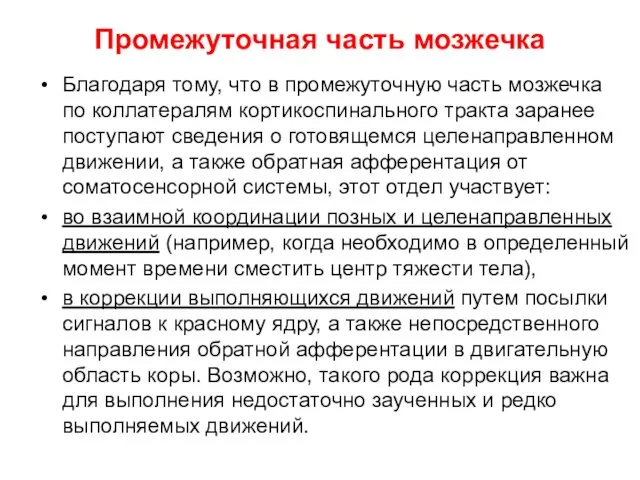 Промежуточная часть мозжечка

• Благодаря тому, что в промежуточную часть мозжечка по коллатералям кортикоспинального тракта заранее поступают сведения о готовящемся целенаправленном движении, а также обратная афферентация от соматосенсорной системы, этот отдел участвует:

• во взаимной координации позных и целенаправленных движений (например, когда необходимо в определенный момент времени сместить центр тяжести тела),

• в коррекции выполняющихся движений путем посылки сигналов к красному ядру, а также непосредственного направления обратной афферентации в двигательную область коры. Возможно, такого рода коррекция важна для выполнения недостаточно заученных и редко выполняемых движений.